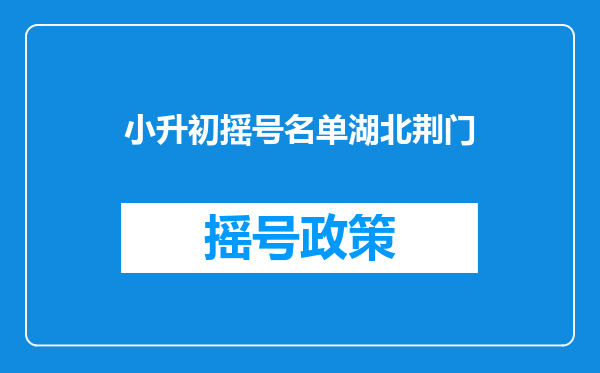 小升初摇号名单湖北荆门

摇号政策